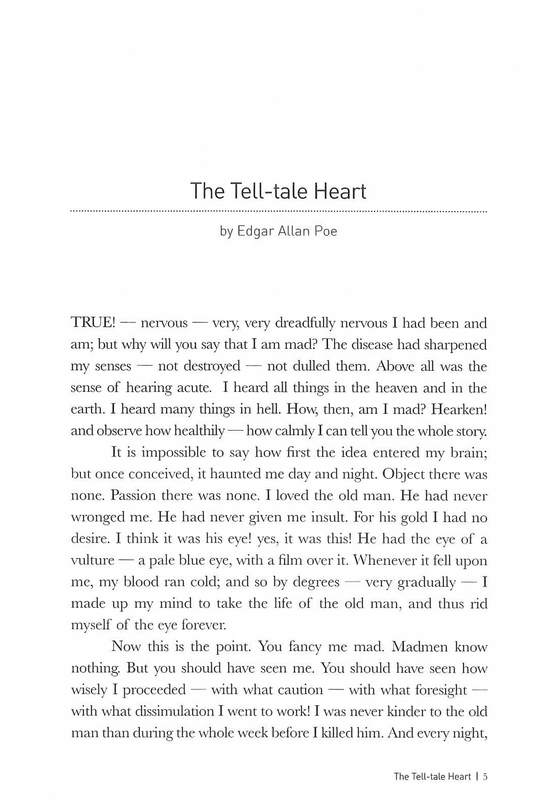 The Tell-tale Heart

by Edgar Allan Poe

TRUE! — nervous — very, very dreadfully nervous I had been and am; but why will you say that I am mad? The disease had sharpened my senses — not destroyed — not dulled them. Above all was the sense of hearing acute. I heard all things in the heaven and in the earth. I heard many things in hell. How, then, am I mad? Hearken! and observe how healthily — how calmly I can tell you the whole story.

It is impossible to say how first the idea entered my brain; but once conceived, it haunted me day and night. Object there was none. Passion there was none. I loved the old man. He had never wronged me. He had never given me insult. For his gold I had no desire. I think it was his eye! yes, it was this! He had the eye of a vulture — a pale blue eye, with a film over it. Whenever it fell upon me, my blood ran cold; and so by degrees — very gradually — I made up my mind to take the life of the old man, and thus rid myself of the eye forever.

Now this is the point. You fancy me mad. Madmen know nothing. But you should have seen me. You should have seen how wisely I proceeded — with what caution — with what foresight — with what dissimulation I went to work! I was never kinder to the old man than during the whole week before I killed him. And every night,

The Tell-tale Heart | 5